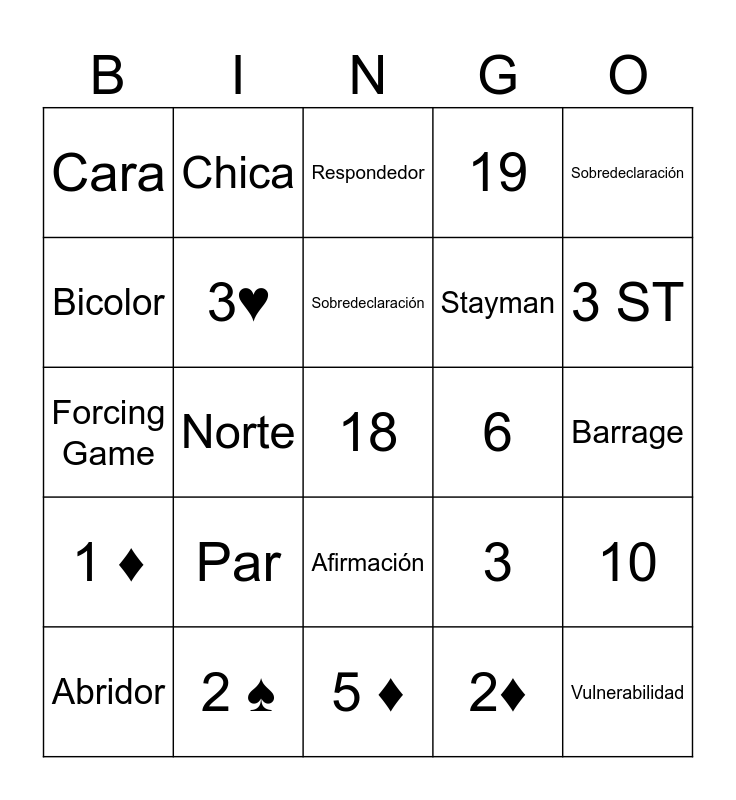 | B | I | N | G | O |
|---|---|---|---|---|
| Cara | Chica | Respondedor | 19 | Sobredeclaración |
| Bicolor | 3♥ | Sobredeclaración | Stayman | 3 ST |
| Forcing Game | Norte | 18 | 6 | Barrage |
| 1 ♦ | Par | Afirmación | 3 | 10 |
| Abridor | 2 ♠ | 5 ♦ | 2♦ | Vulnerabilidad |